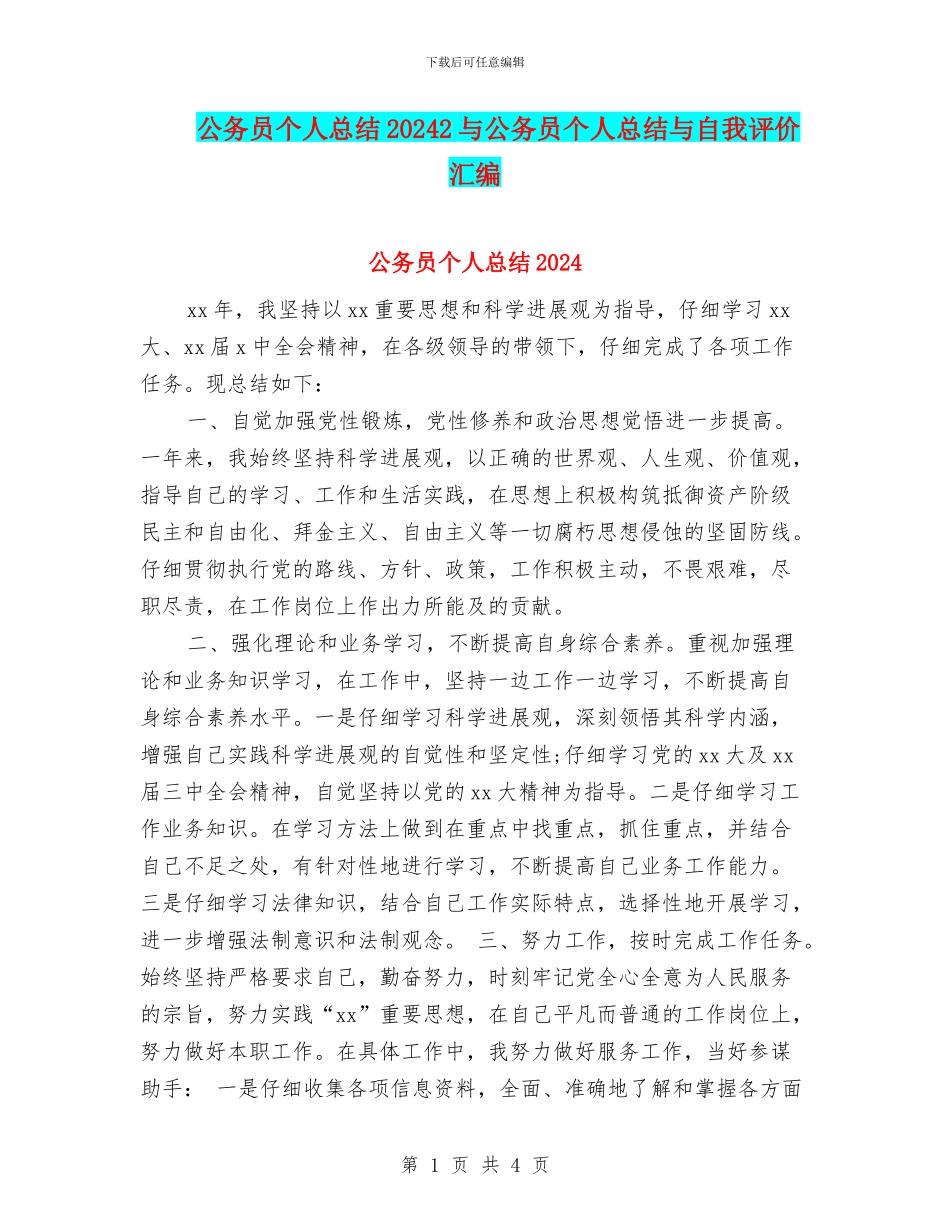 下载后可任意编辑

公务员个人总结20242与公务员个人总结与自我评价汇编

公务员个人总结2024

xx年，我坚持以xx重要思想和科学进展观为指导，仔细学习xx大、xx届x中全会精神，在各级领导的带领下，仔细完成了各项工作任务。现总结如下：

一、自觉加强党性锻炼，党性修养和政治思想觉悟进一步提高。一年来，我始终坚持科学进展观，以正确的世界观、人生观、价值观，指导自己的学习、工作和生活实践，在思想上积极构筑抵御资产阶级民主和自由化、拜金主义、自由主义等一切腐朽思想侵蚀的坚固防线。仔细贯彻执行党的路线、方针、政策，工作积极主动，不畏艰难，尽职尽责，在工作岗位上作出力所能及的贡献。

二、强化理论和业务学习，不断提高自身综合素养。重视加强理论和业务知识学习，在工作中，坚持一边工作一边学习，不断提高自身综合素养水平。一是仔细学习科学进展观，深刻领悟其科学内涵，增强自己实践科学进展观的自觉性和坚定性;仔细学习党的xx大及xx届三中全会精神，自觉坚持以党的xx大精神为指导。二是仔细学习工作业务知识。在学习方法上做到在重点中找重点，抓住重点，并结合自己不足之处，有针对性地进行学习，不断提高自己业务工作能力。三是仔细学习法律知识，结合自己工作实际特点，选择性地开展学习，进一步增强法制意识和法制观念。 三、努力工作，按时完成工作任务。始终坚持严格要求自己，勤奋努力，时刻牢记党全心全意为人民服务的宗旨，努力实践“xx”重要思想，在自己平凡而普通的工作岗位上，努力做好本职工作。在具体工作中，我努力做好服务工作，当好参谋助手： 一是仔细收集各项信息资料，全面、准确地了解和掌握各方面

第 1 页 共 4 页